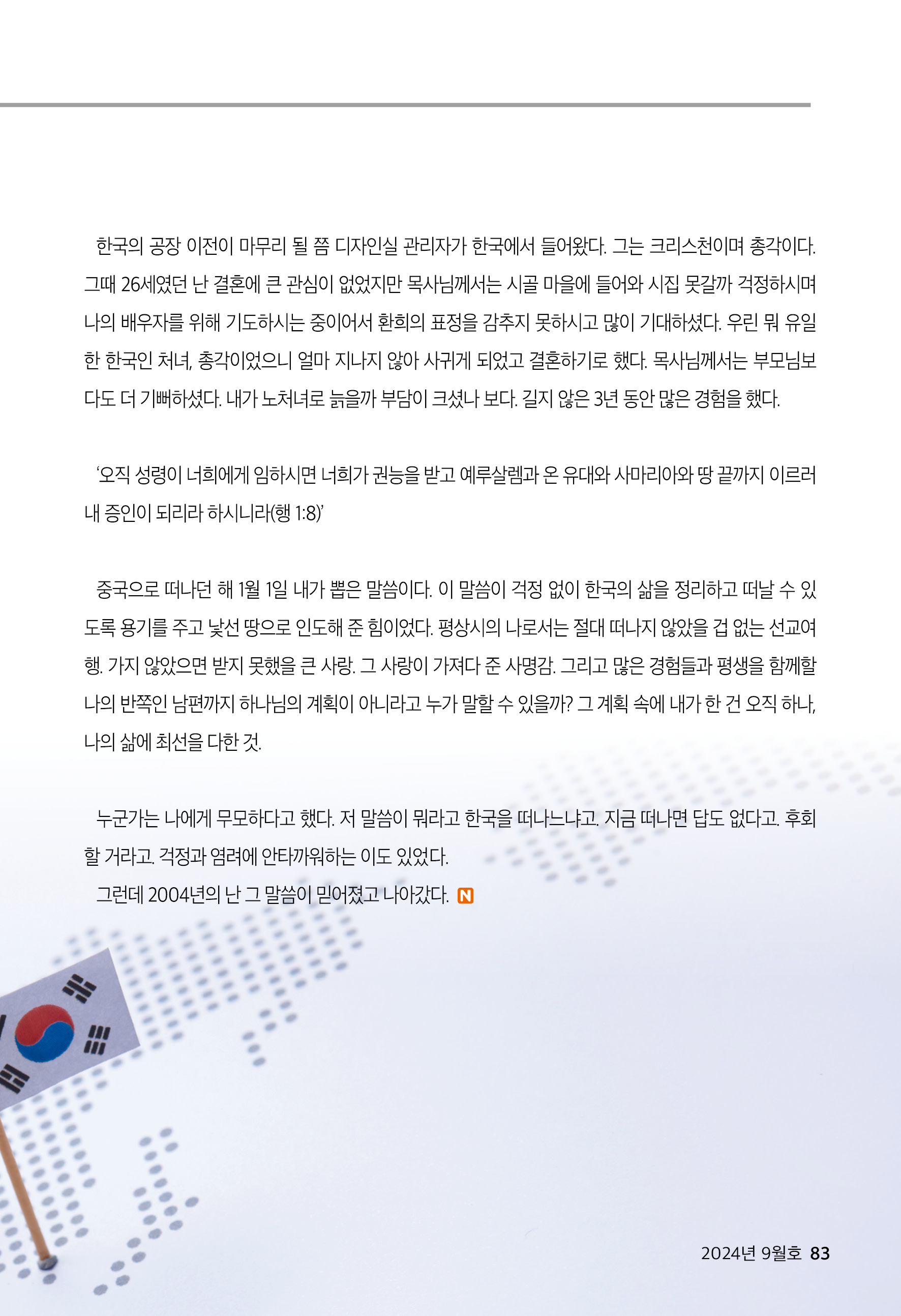 한국의 공장 이전이 마무리 될 쯤 디자인실 관리자가 한국에서 들어왔다. 그는 크리스천이며 총각이다. 그때 26세였던 난 결혼에 큰 관심이 없었지만 목사님께서는 시골 마을에 들어와 시집 못갈까 걱정하시며 나의 배우자를 위해 기도하시는 중이어서 환희의 표정을 감추지 못하시고 많이 기대하셨다. 우린 뭐 유일한 한국인 처녀, 총각이었으니 얼마 지나지 않아 사귀게 되었고 결혼하기로 했다. 목사님께서는 부모님보다도 더 기뻐하셨다. 내가 노처녀로 늙을까 부담이 크셨나 보다. 길지 않은 3년 동안 많은 경험을 했다.

'오직 성령이 너희에게 임하시면 너희가 권능을 받고 예루살렘과 온 유대와 사마리아와 땅 끝까지 이르러 내 증인이 되리라 하시니라(행 1:8)'

중국으로 떠나던 해 1월 1일 내가 뽑은 말씀이다. 이 말씀이 걱정 없이 한국의 삶을 정리하고 떠날 수 있도록 용기를 주고 낯선 땅으로 인도해 준 힘이었다. 평상시의 나로서는 절대 떠나지 않았을 겁 없는 선교여행. 가지 않았으면 받지 못했을 큰 사랑. 그 사랑이 가져다 준 사명감. 그리고 많은 경험들과 평생을 함께할 나의 반쪽인 남편까지 하나님의 계획이 아니라고 누가 말할 수 있을까? 그 계획 속에 내가 한 건 오직 하나, 나의 삶에 최선을 다한 것.

누군가는 나에게 무모하다고 했다. 저 말씀이 뭐라고 한국을 떠나느냐고. 지금 떠나면 답도 없다고. 후회할 거라고. 걱정과 염려에 안타까워하는 이도 있었다.
그런데 2004년의 난 그 말씀이 믿어졌고 나아갔다. N

2024년 9월호 83